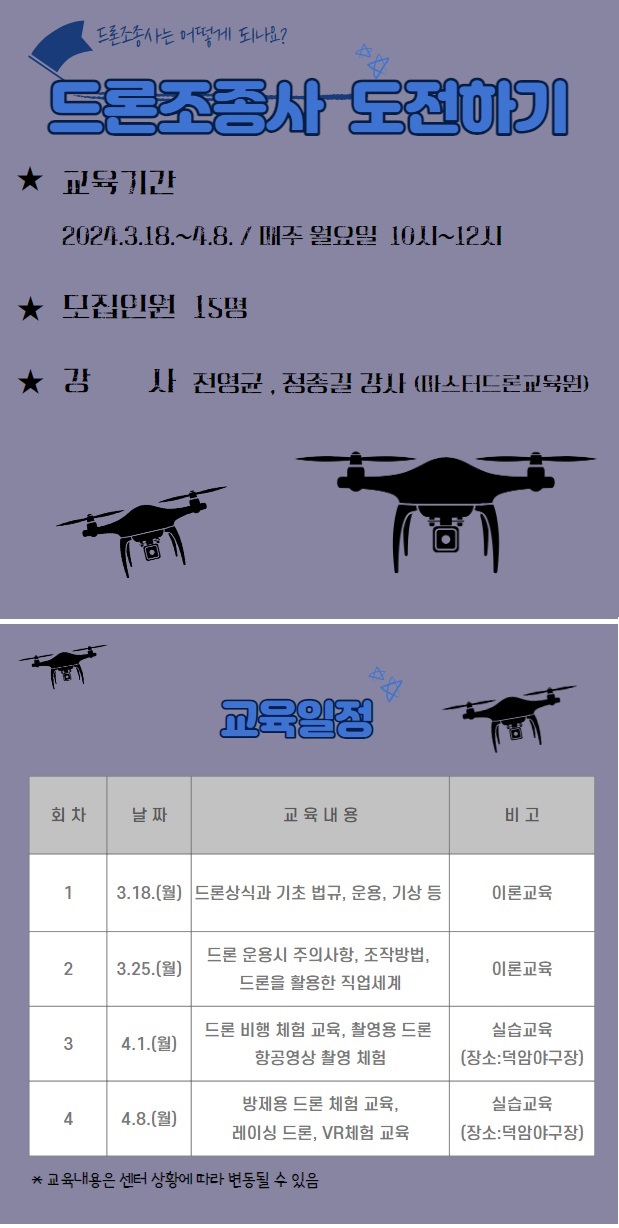 드론조종사는 어떻게 되나요?

드론조종사 도전하기

★ 교육기간

2024.3.18.~4.8. / 매주 월요일 10시~12시

★ 모집인원 15명

★ 강 사 전영균 , 정종길 강사 (마스터드론교육원)

교육일정

| 회 차 | 날 짜 | 교 육 내 용 | 비 고 |
|---|---|---|---|
| 1 | 3.18.(월) | 드론상식과 기초 법규, 운용, 기상 등 | 이론교육 |
| 2 | 3.25.(월) | 드론 운용시 주의사항, 조작방법, 드론을 활용한 직업세계 | 이론교육 |
| 3 | 4.1.(월) | 드론 비행 체험 교육, 촬영용 드론 항공영상 촬영 체험 | 실습교육 (장소:덕암야구장) |
| 4 | 4.8.(월) | 방제용 드론 체험 교육, 레이싱 드론, VR체험 교육 | 실습교육 (장소:덕암야구장) |

* 교육내용은 센터 상황에 따라 변동될 수 있음